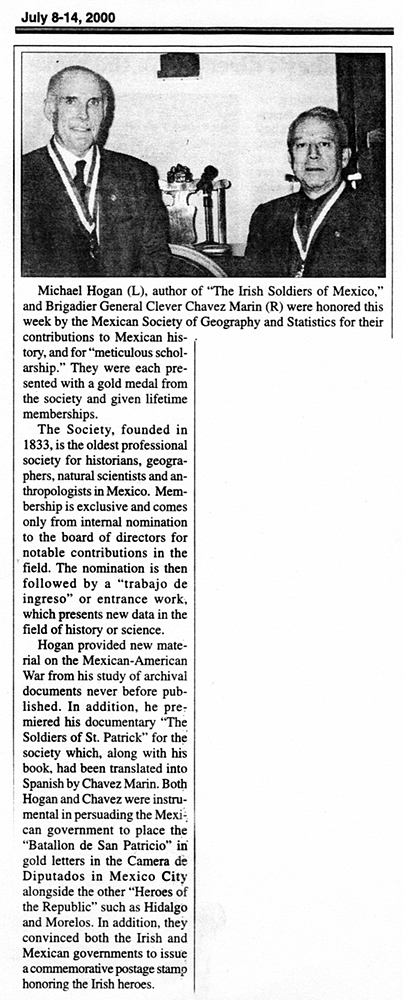 July 8-14, 2000

Michael Hogan (L), author of "The Irish Soldiers of Mexico," and Brigadier General Clever Chavez Marin (R) were honored this week by the Mexican Society of Geography and Statistics for their contributions to Mexican history, and for "meticulous scholarship." They were each presented with a gold medal from the society and given lifetime memberships.

The Society, founded in 1833, is the oldest professional society for historians, geographers, natural scientists and anthropologists in Mexico. Membership is exclusive and comes only from internal nomination to the board of directors for notable contributions in the field. The nomination is then followed by a "trabajo de ingreso" or entrance work, which presents new data in the field of history or science.

Hogan provided new material on the Mexican-American War from his study of archival documents never before published. In addition, he premiered his documentary "The Soldiers of St. Patrick" for the society which, along with his book, had been translated into Spanish by Chavez Marin. Both Hogan and Chavez were instrumental in persuading the Mexican government to place the "Batallon de San Patricio" in gold letters in the Camera de Diputados in Mexico City alongside the other "Heroes of the Republic" such as Hidalgo and Morelos. In addition, they convinced both the Irish and Mexican governments to issue a commemorative postage stamp honoring the Irish heroes.